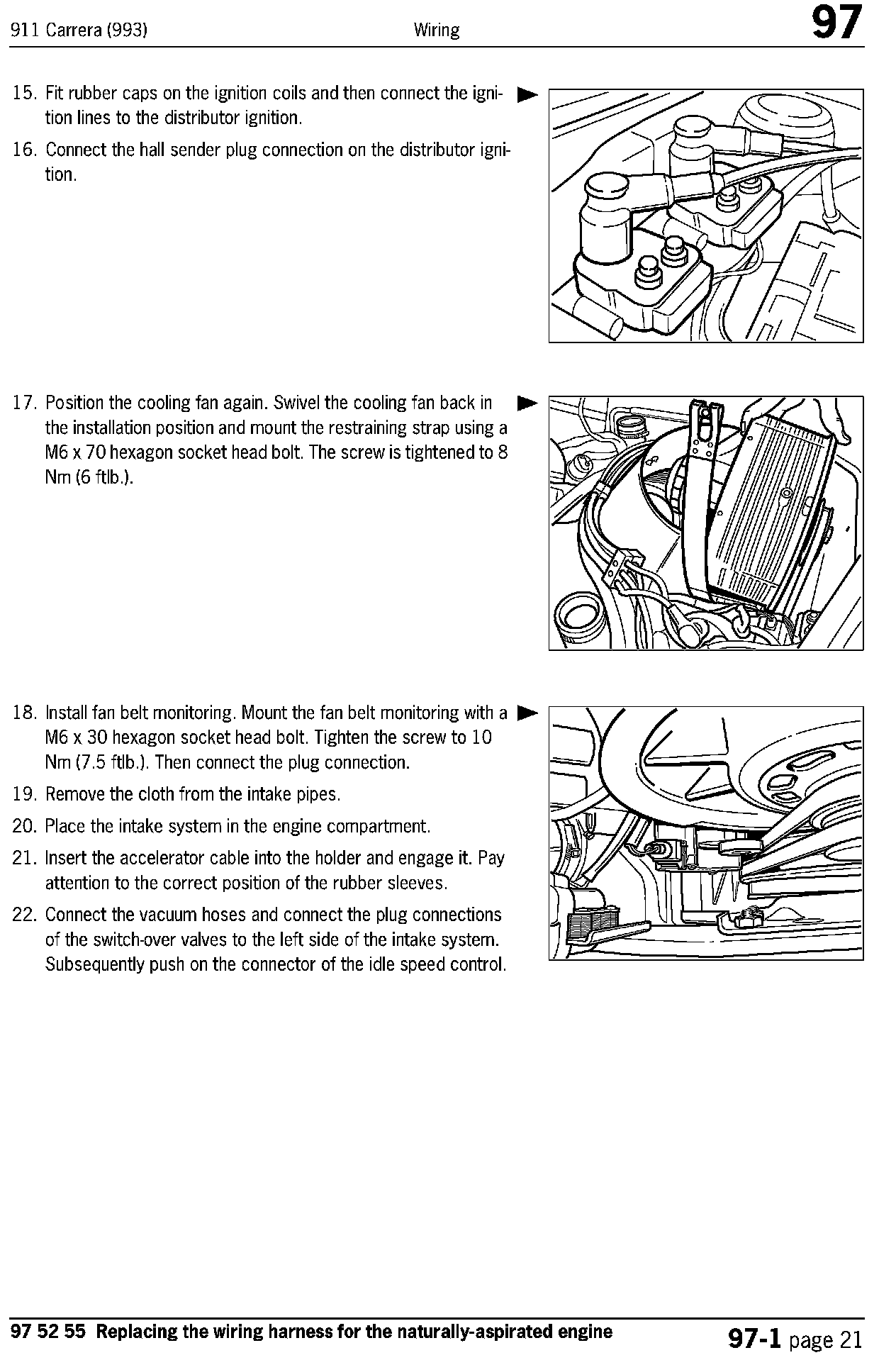 911 Carrera (993) Wiring 97

15. Fit rubber caps on the ignition coils and then connect the ignition lines to the distributor ignition.

16. Connect the hall sender plug connection on the distributor ignition.

17. Position the cooling fan again. Swivel the cooling fan back in the installation position and mount the restraining strap using a M6 x 70 hexagon socket head bolt. The screw is tightened to 8 Nm (6 ftlb.).

18. Install fan belt monitoring. Mount the fan belt monitoring with a M6 x 30 hexagon socket head bolt. Tighten the screw to 10 Nm (7.5 ftlb.). Then connect the plug connection.

19. Remove the cloth from the intake pipes.

20. Place the intake system in the engine compartment.

21. Insert the accelerator cable into the holder and engage it. Pay attention to the correct position of the rubber sleeves.

22. Connect the vacuum hoses and connect the plug connections of the switch-over valves to the left side of the intake system. Subsequently push on the connector of the idle speed control.

97 52 55 Replacing the wiring harness for the naturally-aspirated engine 97-1 page 21